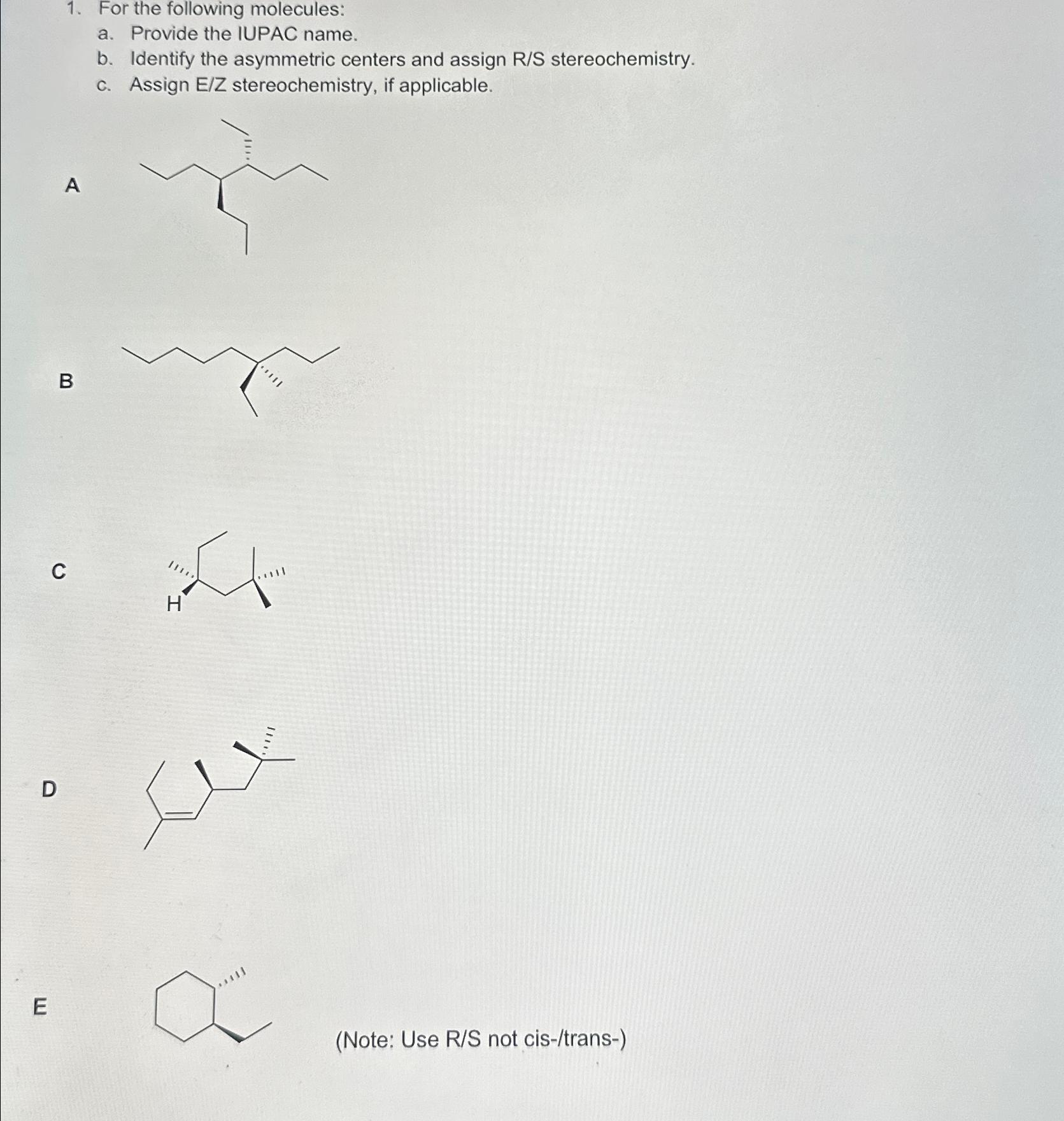 1. For the following molecules:
a. Provide the IUPAC name.
b. Identify the asymmetric centers and assign R/S stereochemistry.
c. Assign E/Z stereochemistry, if applicable.

A

B

C

H

D

E

(Note: Use R/S not cis-/trans-)